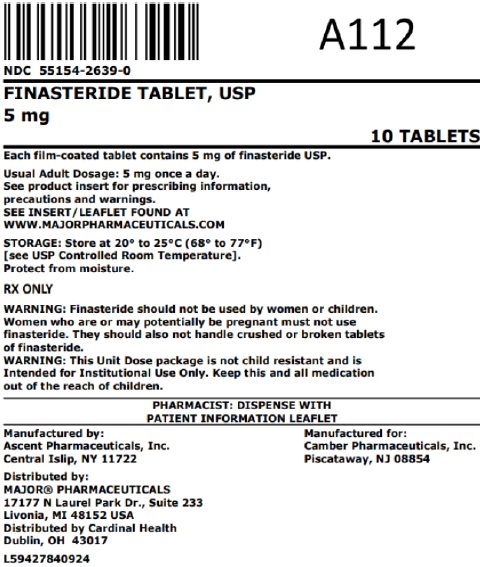 A112

NDC 55154-2639-0

FINASTERIDE TABLET, USP
5 mg

10 TABLETS

Each film-coated tablet contains 5 mg of finasteride USP.

Usual Adult Dosage: 5 mg once a day.
See product insert for prescribing information, precautions and warnings.
SEE INSERT/LEAFLET FOUND AT
WWW.MAJORPHARMACEUTICALS.COM

STORAGE: Store at 20° to 25°C (68° to 77°F)
[see USP Controlled Room Temperature].
Protect from moisture.

RX ONLY

WARNING: Finasteride should not be used by women or children. Women who are or may potentially be pregnant must not use finasteride. They should also not handle crushed or broken tablets of finasteride.
WARNING: This Unit Dose package is not child resistant and is Intended for Institutional Use Only. Keep this and all medication out of the reach of children.

PHARMACIST: DISPENSE WITH
PATIENT INFORMATION LEAFLET

Manufactured by:
Ascent Pharmaceuticals, Inc.
Central Islip, NY 11722

Manufactured for:
Camber Pharmaceuticals, Inc.
Piscataway, NJ 08854

Distributed by:
MAJOR® PHARMACEUTICALS
17177 N Laurel Park Dr., Suite 233
Livonia, MI 48152 USA
Distributed by Cardinal Health
Dublin, OH 43017

L59427840924